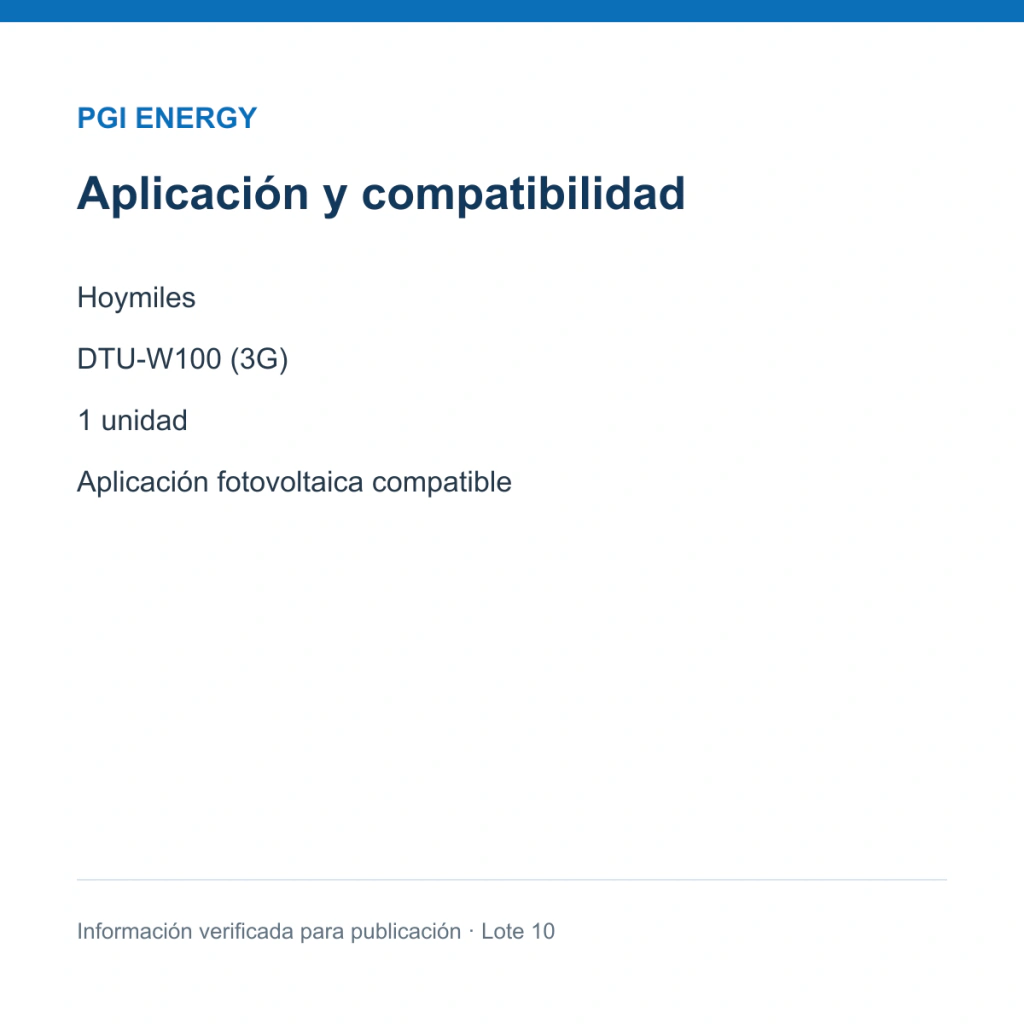 PGI ENERGY

Aplicación y compatibilidad

Hoymiles

DTU-W100 (3G)

1 unidad

Aplicación fotovoltaica compatible

Información verificada para publicación · Lote 10